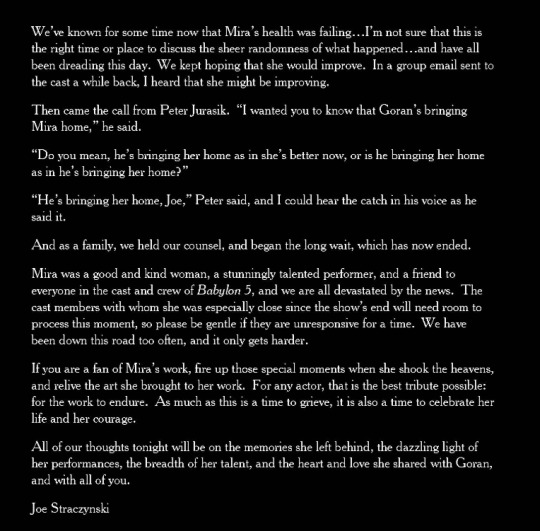 We've known for some time now that Mira's health was failing…I'm not sure that this is the right time or place to discuss the sheer randomness of what happened…and have all been dreading this day. We kept hoping that she would improve. In a group email sent to the cast a while back, I heard that she might be improving.

Then came the call from Peter Jurasik. "I wanted you to know that Goran's bringing Mira home," he said.

"Do you mean, he's bringing her home as in she's better now, or is he bringing her home as in he's bringing her home?"

"He's bringing her home, Joe," Peter said, and I could hear the catch in his voice as he said it.

And as a family, we held our counsel, and began the long wait, which has now ended.

Mira was a good and kind woman, a stunningly talented performer, and a friend to everyone in the cast and crew of Babylon 5, and we are all devastated by the news. The cast members with whom she was especially close since the show's end will need room to process this moment, so please be gentle if they are unresponsive for a time. We have been down this road too often, and it only gets harder.

If you are a fan of Mira's work, fire up those special moments when she shook the heavens, and relive the art she brought to her work. For any actor, that is the best tribute possible: for the work to endure. As much as this is a time to grieve, it is also a time to celebrate her life and her courage.

All of our thoughts tonight will be on the memories she left behind, the dazzling light of her performances, the breadth of her talent, and the heart and love she shared with Goran, and with all of you.

Joe Straczynski